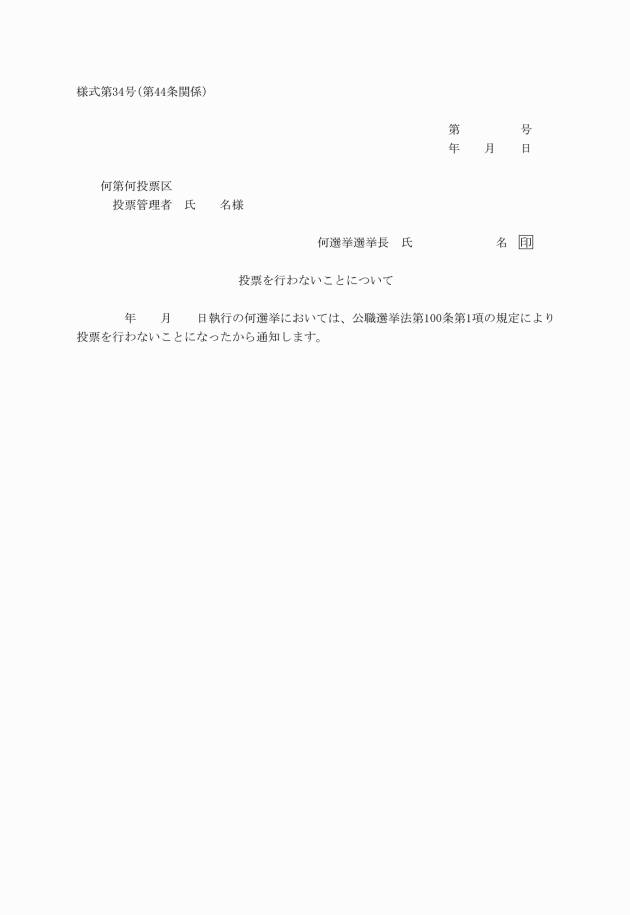 様式第34号(第44条関係)

第　　　号
年　　月　　日

何第何投票区
投票管理者　氏　　名様

何選挙選挙長　氏　　　　名　印

投票を行わないことについて

年　　月　　日執行の何選挙においては、公職選挙法第100条第1項の規定により投票を行わないことになったから通知します。